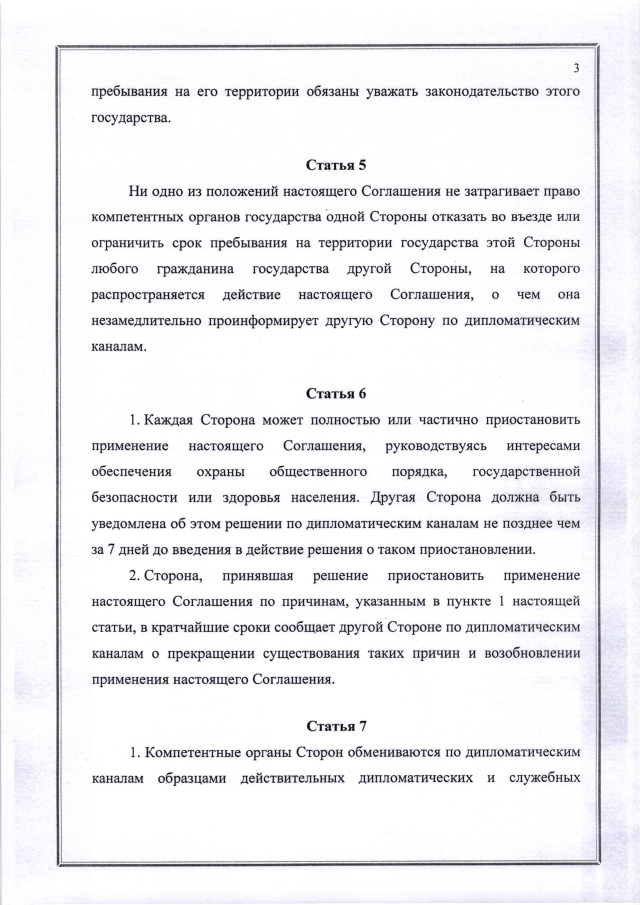 3

пребывания на его территории обязаны уважать законодательство этого государства.

Статья 5

Ни одно из положений настоящего Соглашения не затрагивает право компетентных органов государства одной Стороны отказать во въезде или ограничить срок пребывания на территории государства этой Стороны любого гражданина государства другой Стороны, на которого распространяется действие настоящего Соглашения, о чем она незамедлительно проинформирует другую Сторону по дипломатическим каналам.

Статья 6

1. Каждая Сторона может полностью или частично приостановить применение настоящего Соглашения, руководствуясь интересами обеспечения охраны общественного порядка, государственной безопасности или здоровья населения. Другая Сторона должна быть уведомлена об этом решении по дипломатическим каналам не позднее чем за 7 дней до введения в действие решения о таком приостановлении.

2. Сторона, принявшая решение приостановить применение настоящего Соглашения по причинам, указанным в пункте 1 настоящей статьи, в кратчайшие сроки сообщает другой Стороне по дипломатическим каналам о прекращении существования таких причин и возобновлении применения настоящего Соглашения.

Статья 7

1. Компетентные органы Сторон обмениваются по дипломатическим каналам образцами действительных дипломатических и служебных